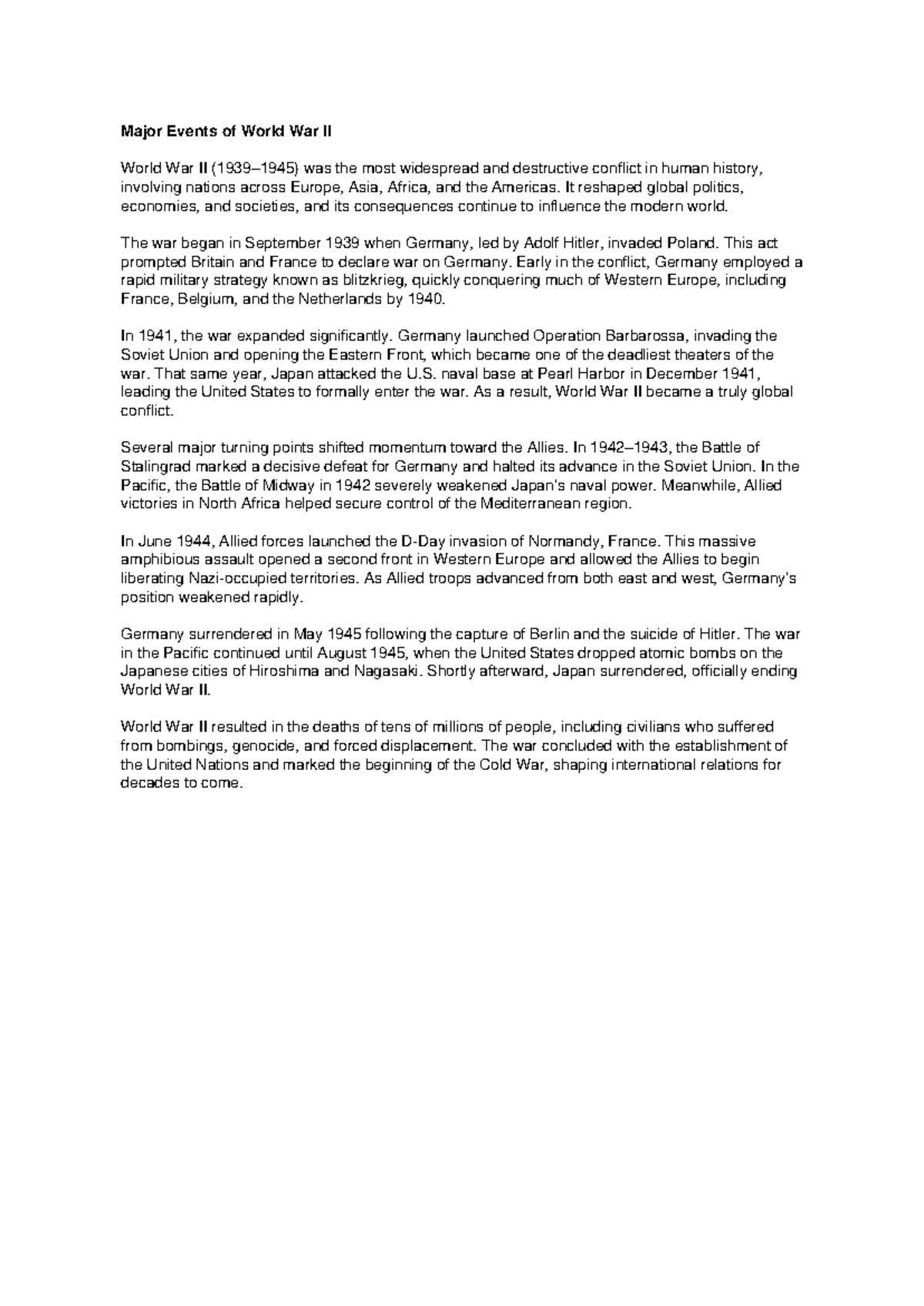 Major Events of World War II

World War II (1939–1945) was the most widespread and destructive conflict in human history, involving nations across Europe, Asia, Africa, and the Americas. It reshaped global politics, economies, and societies, and its consequences continue to influence the modern world.

The war began in September 1939 when Germany, led by Adolf Hitler, invaded Poland. This act prompted Britain and France to declare war on Germany. Early in the conflict, Germany employed a rapid military strategy known as blitzkrieg, quickly conquering much of Western Europe, including France, Belgium, and the Netherlands by 1940.

In 1941, the war expanded significantly. Germany launched Operation Barbarossa, invading the Soviet Union and opening the Eastern Front, which became one of the deadliest theaters of the war. That same year, Japan attacked the U.S. naval base at Pearl Harbor in December 1941, leading the United States to formally enter the war. As a result, World War II became a truly global conflict.

Several major turning points shifted momentum toward the Allies. In 1942–1943, the Battle of Stalingrad marked a decisive defeat for Germany and halted its advance in the Soviet Union. In the Pacific, the Battle of Midway in 1942 severely weakened Japan's naval power. Meanwhile, Allied victories in North Africa helped secure control of the Mediterranean region.

In June 1944, Allied forces launched the D-Day invasion of Normandy, France. This massive amphibious assault opened a second front in Western Europe and allowed the Allies to begin liberating Nazi-occupied territories. As Allied troops advanced from both east and west, Germany's position weakened rapidly.

Germany surrendered in May 1945 following the capture of Berlin and the suicide of Hitler. The war in the Pacific continued until August 1945, when the United States dropped atomic bombs on the Japanese cities of Hiroshima and Nagasaki. Shortly afterward, Japan surrendered, officially ending World War II.

World War II resulted in the deaths of tens of millions of people, including civilians who suffered from bombings, genocide, and forced displacement. The war concluded with the establishment of the United Nations and marked the beginning of the Cold War, shaping international relations for decades to come.